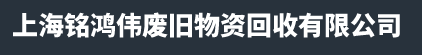 上海铭鸿伟废旧物资回收有限公司